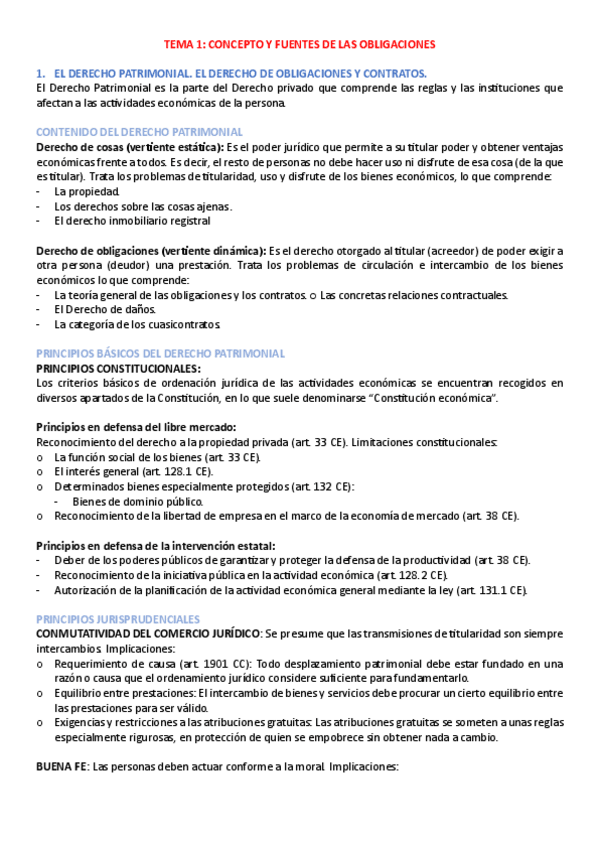 TEMA 1: CONCEPTO Y FUENTES DE LAS OBLIGACIONES

1. EL DERECHO PATRIMONIAL. EL DERECHO DE OBLIGACIONES Y CONTRATOS.
El Derecho Patrimonial es la parte del Derecho privado que comprende las reglas y las instituciones que afectan a las actividades económicas de la persona.

CONTENIDO DEL DERECHO PATRIMONIAL
Derecho de cosas (vertiente estática): Es el poder jurídico que permite a su titular poder y obtener ventajas económicas frente a todos. Es decir, el resto de personas no debe hacer uso ni disfrute de esa cosa (de la que es titular). Trata los problemas de titularidad, uso y disfrute de los bienes económicos, lo que comprende:
- La propiedad.
- Los derechos sobre las cosas ajenas.
- El derecho inmobiliario registral

Derecho de obligaciones (vertiente dinámica): Es el derecho otorgado al titular (acreedor) de poder exigir a otra persona (deudor) una prestación. Trata los problemas de circulación e intercambio de los bienes económicos lo que comprende:
- La teoría general de las obligaciones y los contratos. o Las concretas relaciones contractuales.
- El Derecho de daños.
- La categoría de los cuasicontratos.

PRINCIPIOS BÁSICOS DEL DERECHO PATRIMONIAL
PRINCIPIOS CONSTITUCIONALES:
Los criterios básicos de ordenación jurídica de las actividades económicas se encuentran recogidos en diversos apartados de la Constitución, en lo que suele denominarse "Constitución económica".

Principios en defensa del libre mercado:
Reconocimiento del derecho a la propiedad privada (art. 33 CE). Limitaciones constitucionales:
o La función social de los bienes (art. 33 CE).
o El interés general (art. 128.1 CE).
o Determinados bienes especialmente protegidos (art. 132 CE):
- Bienes de dominio público.
o Reconocimiento de la libertad de empresa en el marco de la economía de mercado (art. 38 CE).

Principios en defensa de la intervención estatal:
- Deber de los poderes públicos de garantizar y proteger la defensa de la productividad (art. 38 CE).
- Reconocimiento de la iniciativa pública en la actividad económica (art. 128.2 CE).
- Autorización de la planificación de la actividad económica general mediante la ley (art. 131.1 CE).

PRINCIPIOS JURISPRUDENCIALES
CONMUTATIVIDAD DEL COMERCIO JURÍDICO: Se presume que las transmisiones de titularidad son siempre intercambios. Implicaciones:
o Requerimiento de causa (art. 1901 CC): Todo desplazamiento patrimonial debe estar fundado en una razón o causa que el ordenamiento jurídico considere suficiente para fundamentarlo.
o Equilibrio entre prestaciones: El intercambio de bienes y servicios debe procurar un cierto equilibrio entre las prestaciones para ser válido.
o Exigencias y restricciones a las atribuciones gratuitas: Las atribuciones gratuitas se someten a unas reglas especialmente rigurosas, en protección de quien se empobrece sin obtener nada a cambio.

BUENA FE: Las personas deben actuar conforme a la moral. Implicaciones: